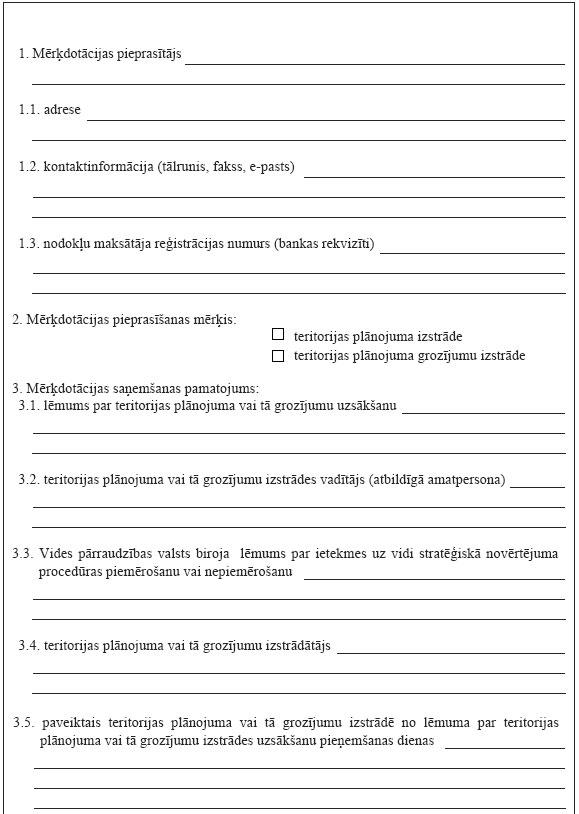 1. Mērķdotācijas pieprasītājs

1.1. adrese

1.2. kontaktinformācija (tālrunis, fakss, e-pasts)

1.3. nodokļu maksātāja reģistrācijas numurs (bankas rekvizīti)

2. Mērķdotācijas pieprasīšanas mērķis:
☐ teritorijas plānojuma izstrāde
☐ teritorijas plānojuma grozījumu izstrāde

3. Mērķdotācijas saņemšanas pamatojums:
3.1. lēmums par teritorijas plānojuma vai tā grozījumu uzsākšanu

3.2. teritorijas plānojuma vai tā grozījumu izstrādes vadītājs (atbildīgā amatpersona)

3.3. Vides pārraudzības valsts biroja lēmums par ietekmes uz vidi stratēģiskā novērtējuma procedūras piemērošanu vai nepiemērošanu

3.4. teritorijas plānojuma vai tā grozījumu izstrādātājs

3.5. paveiktais teritorijas plānojuma vai tā grozījumu izstrādē no lēmuma par teritorijas plānojuma vai tā grozījumu izstrādes uzsākšanu pieņemšanas dienas